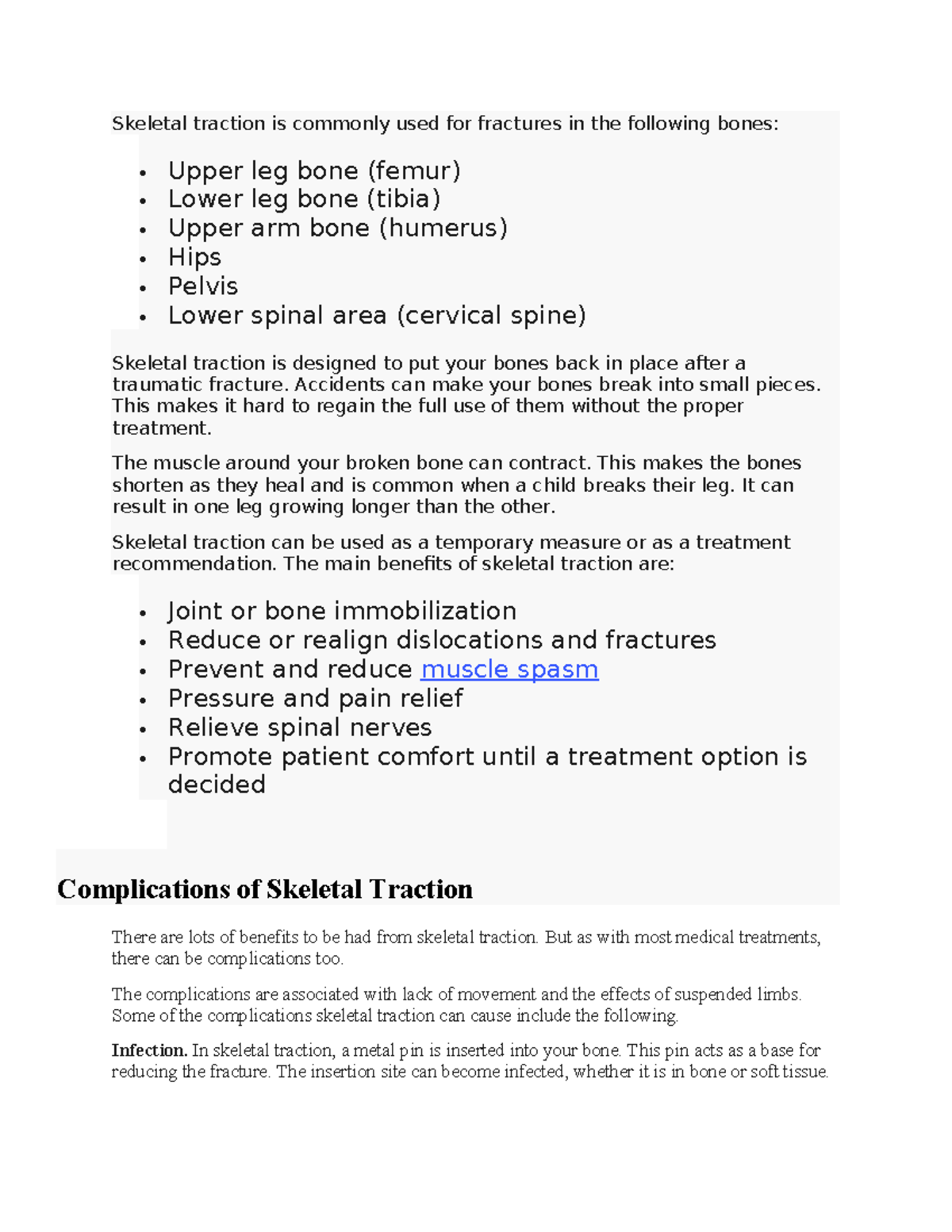 Skeletal traction is commonly used for fractures in the following bones:

• Upper leg bone (femur)
• Lower leg bone (tibia)
• Upper arm bone (humerus)
• Hips
• Pelvis
• Lower spinal area (cervical spine)

Skeletal traction is designed to put your bones back in place after a traumatic fracture. Accidents can make your bones break into small pieces. This makes it hard to regain the full use of them without the proper treatment.

The muscle around your broken bone can contract. This makes the bones shorten as they heal and is common when a child breaks their leg. It can result in one leg growing longer than the other.

Skeletal traction can be used as a temporary measure or as a treatment recommendation. The main benefits of skeletal traction are:

• Joint or bone immobilization
• Reduce or realign dislocations and fractures
• Prevent and reduce muscle spasm
• Pressure and pain relief
• Relieve spinal nerves
• Promote patient comfort until a treatment option is decided

Complications of Skeletal Traction

There are lots of benefits to be had from skeletal traction. But as with most medical treatments, there can be complications too.

The complications are associated with lack of movement and the effects of suspended limbs. Some of the complications skeletal traction can cause include the following.

Infection. In skeletal traction, a metal pin is inserted into your bone. This pin acts as a base for reducing the fracture. The insertion site can become infected, whether it is in bone or soft tissue.